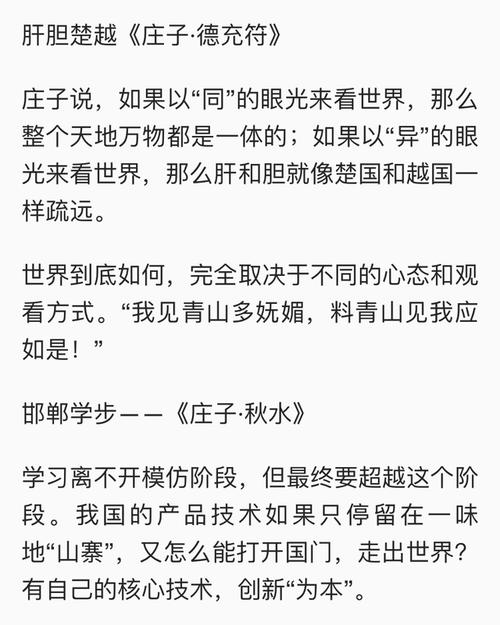 肝胆楚越《庄子·德充符》

庄子说，如果以“同”的眼光来看世界，那么整个天地万物都是一体的；如果以“异”的眼光来看世界，那么肝和胆就像楚国和越国一样疏远。

世界到底如何，完全取决于不同的心态和观看方式。“我见青山多妩媚，料青山见我应如是！”

邯郸学步——《庄子·秋水》

学习离不开模仿阶段，但最终要超越这个阶段。我国的产品技术如果只停留在一味地“山寨”，又怎么能打开国门，走出世界？有自己的核心技术，创新“为本”。